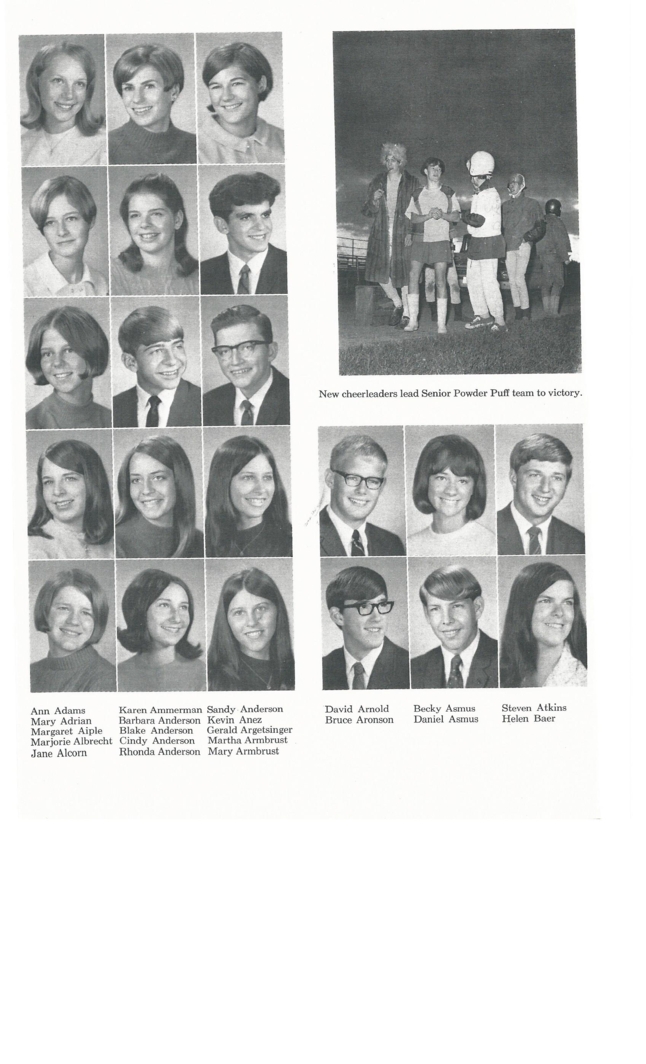 New cheerleaders lead Senior Powder Puff team to victory.

Ann Adams
Mary Adrian
Margaret Aiple
Marjorie Albrecht
Jane Alcorn

Karen Ammerman
Barbara Anderson
Blake Anderson
Cindy Anderson
Rhonda Anderson

Sandy Anderson
Kevin Anez
Gerald Argetsinger
Martha Armbrust
Mary Armbrust

David Arnold
Bruce Aronson

Becky Asmus
Daniel Asmus

Steven Atkins
Helen Baer